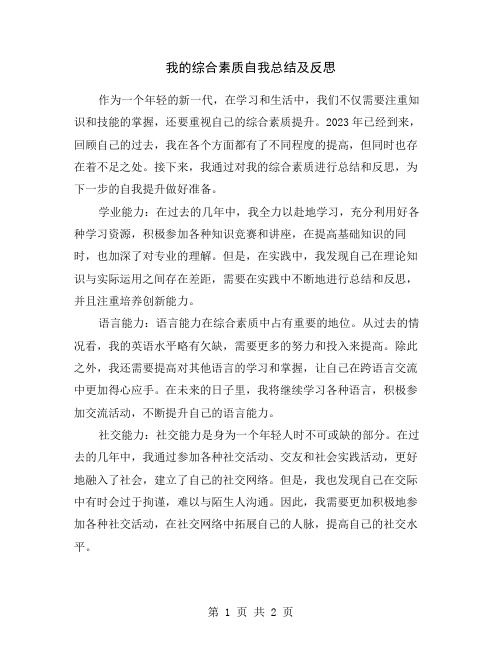 我的综合素质自我总结及反思

作为一个年轻的新一代，在学习和生活中，我们不仅需要注重知识和技能的掌握，还要重视自己的综合素质提升。2023年已经到来，回顾自己的过去，我在各个方面都有了不同程度的提高，但同时也存在着不足之处。接下来，我通过对我的综合素质进行总结和反思，为下一步的自我提升做好准备。

学业能力：在过去的几年中，我全力以赴地学习，充分利用好各种学习资源，积极参加各种知识竞赛和讲座，在提高基础知识的同时，也加深了对专业的理解。但是，在实践中，我发现自己在理论知识与实际运用之间存在差距，需要在实践中不断地进行总结和反思，并且注重培养创新能力。

语言能力：语言能力在综合素质中占有重要的地位。从过去的情况看，我的英语水平略有欠缺，需要更多的努力和投入来提高。除此之外，我还需要提高对其他语言的学习和掌握，让自己在跨语言交流中更加得心应手。在未来的日子里，我将继续学习各种语言，积极参加交流活动，不断提升自己的语言能力。

社交能力：社交能力是身为一个年轻人时不可或缺的部分。在过去的几年中，我通过参加各种社交活动、交友和社会实践活动，更好地融入了社会，建立了自己的社交网络。但是，我也发现自己在交际中有时会过于拘谨，难以与陌生人沟通。因此，我需要更加积极地参加各种社交活动，在社交网络中拓展自己的人脉，提高自己的社交水平。

第 1 页 共 2 页